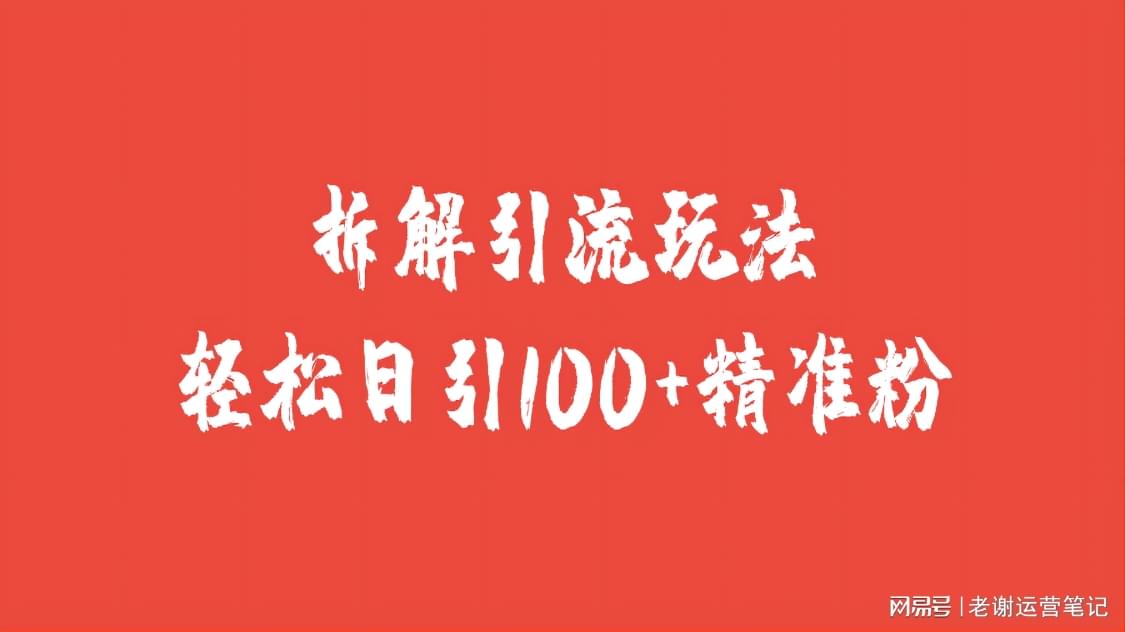 拆解引流玩法
轻松日引100+精准粉

网易号 | 老谢运营笔记